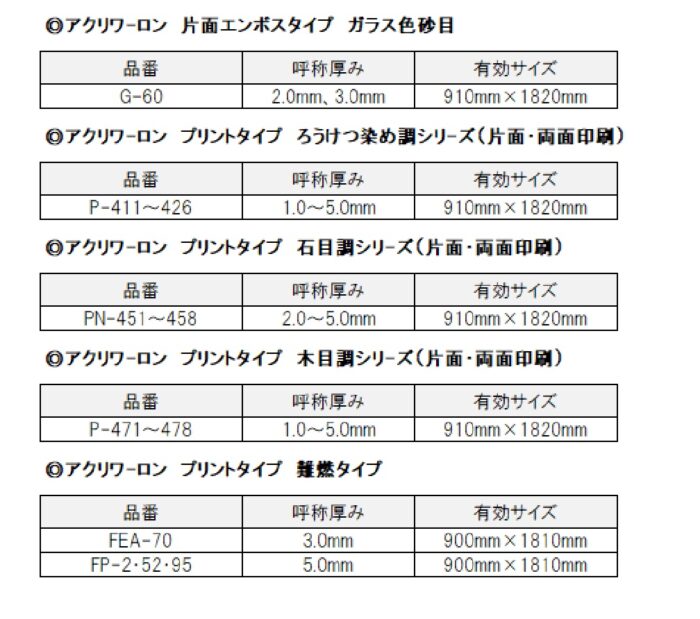 ◎アクリワーロン　片面エンボスタイプ　ガラス色砂目

| 品番 | 呼称厚み | 有効サイズ |
|---|---|---|
| G-60 | 2.0mm、3.0mm | 910mm×1820mm |

◎アクリワーロン　プリントタイプ　ろうけつ染め調シリーズ（片面・両面印刷）

| 品番 | 呼称厚み | 有効サイズ |
|---|---|---|
| P-411～426 | 1.0～5.0mm | 910mm×1820mm |

◎アクリワーロン　プリントタイプ　石目調シリーズ（片面・両面印刷）

| 品番 | 呼称厚み | 有効サイズ |
|---|---|---|
| PN-451～458 | 2.0～5.0mm | 910mm×1820mm |

◎アクリワーロン　プリントタイプ　木目調シリーズ（片面・両面印刷）

| 品番 | 呼称厚み | 有効サイズ |
|---|---|---|
| P-471～478 | 1.0～5.0mm | 910mm×1820mm |

◎アクリワーロン　プリントタイプ　難燃タイプ

| 品番 | 呼称厚み | 有効サイズ |
|---|---|---|
| FEA-70 | 3.0mm | 900mm×1810mm |
| FP-2・52・95 | 5.0mm | 900mm×1810mm |